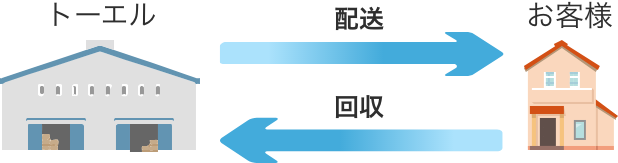 トーエル

配送

お客様

回収